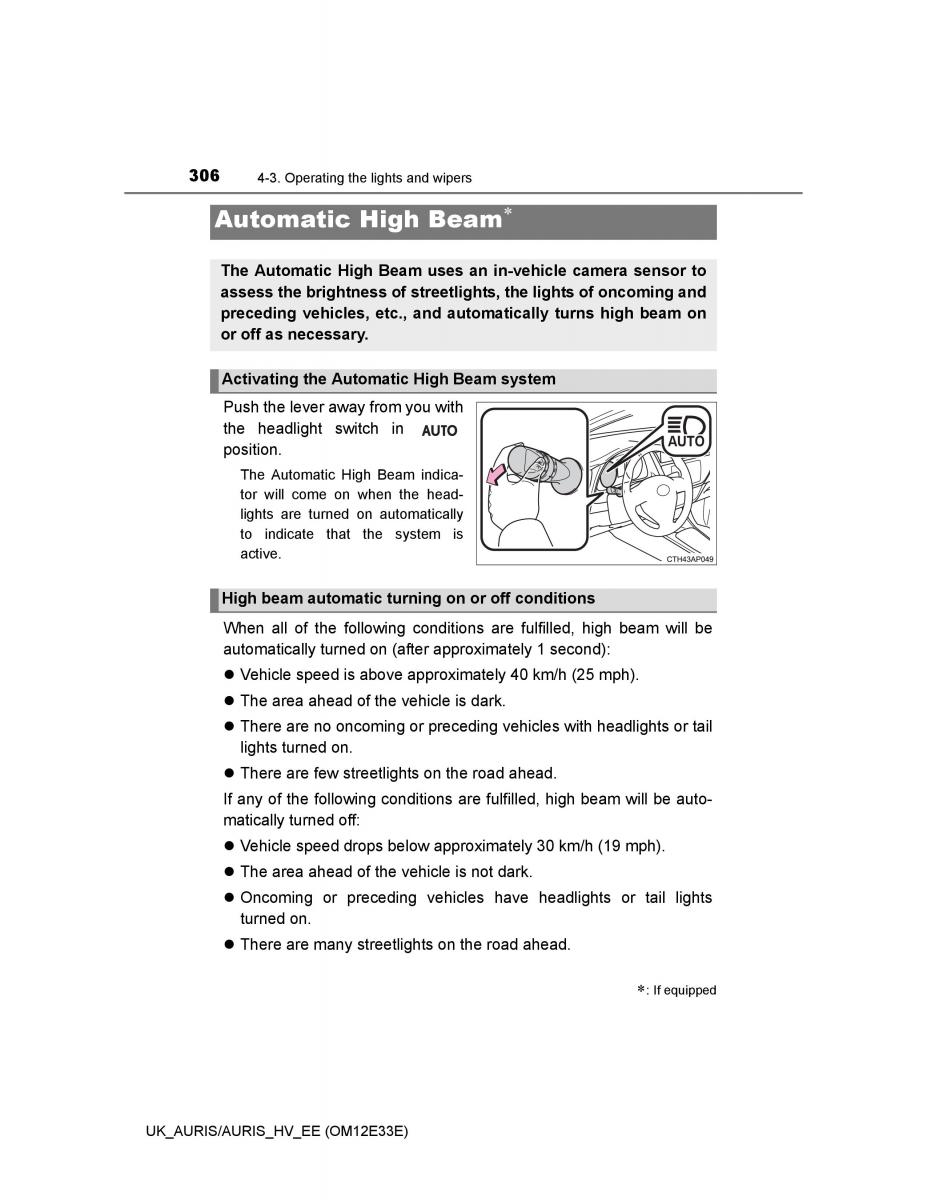 306 4-3. Operating the lights and wipers

Automatic High Beam*

The Automatic High Beam uses an in-vehicle camera sensor to assess the brightness of streetlights, the lights of oncoming and preceding vehicles, etc., and automatically turns high beam on or off as necessary.

Activating the Automatic High Beam system

Push the lever away from you with the headlight switch in AUTO position.

The Automatic High Beam indicator will come on when the headlights are turned on automatically to indicate that the system is active.

AUTO

CTH43AP049

High beam automatic turning on or off conditions

When all of the following conditions are fulfilled, high beam will be automatically turned on (after approximately 1 second):

● Vehicle speed is above approximately 40 km/h (25 mph).

● The area ahead of the vehicle is dark.

● There are no oncoming or preceding vehicles with headlights or tail lights turned on.

● There are few streetlights on the road ahead.

If any of the following conditions are fulfilled, high beam will be automatically turned off:

● Vehicle speed drops below approximately 30 km/h (19 mph).

● The area ahead of the vehicle is not dark.

● Oncoming or preceding vehicles have headlights or tail lights turned on.

● There are many streetlights on the road ahead.

*: If equipped

UK_AURIS/AURIS_HV_EE (OM12E33E)